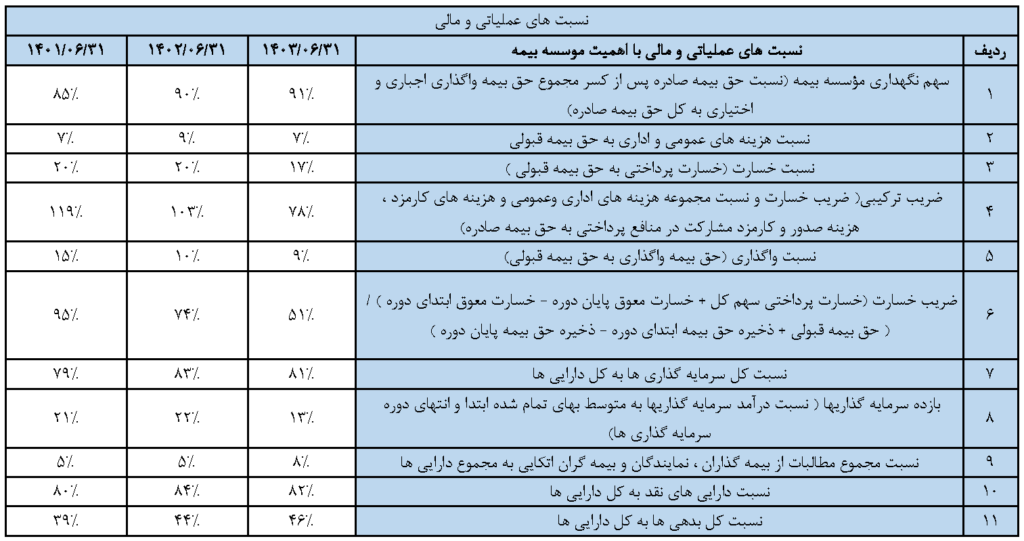 نسبت های عملیاتی و مالی

| ردیف | نسبت های عملیاتی و مالی با اهمیت موسسه بیمه | ۱۴۰۳/۰۶/۳۱ | ۱۴۰۲/۰۶/۳۱ | ۱۴۰۱/۰۶/۳۱ |
|---|---|---|---|---|
| ۱ | سهم نگهداری مؤسسه بیمه (نسبت حق بیمه صادره پس از کسر مجموع حق بیمه واگذاری اجباری و اختیاری به کل حق بیمه صادره) | ۹۱٪ | ۹۰٪ | ۸۵٪ |
| ۲ | نسبت هزینه های عمومی و اداری به حق بیمه قبولی | ۷٪ | ۹٪ | ۷٪ |
| ۳ | نسبت خسارت (خسارت پرداختی به حق بیمه قبولی ) | ۱۷٪ | ۲۰٪ | ۲۰٪ |
| ۴ | ضریب ترکیبی( ضریب خسارت و نسبت مجموعه هزینه های اداری وعمومی و هزینه های کارمزد ، هزینه صدور و کارمزد مشارکت در منافع پرداختی به حق بیمه صادره) | ۷۸٪ | ۱۰۳٪ | ۱۱۹٪ |
| ۵ | نسبت واگذاری (حق بیمه واگذاری به حق بیمه قبولی) | ۹٪ | ۱۰٪ | ۱۵٪ |
| ۶ | ضریب خسارت (خسارت پرداختی سهم کل + خسارت معوق پایان دوره - خسارت معوق ابتدای دوره ) / ( حق بیمه قبولی + ذخیره حق بیمه ابتدای دوره - ذخیره حق بیمه پایان دوره ) | ۵۱٪ | ۷۴٪ | ۹۵٪ |
| ۷ | نسبت کل سرمایه گذاری ها به کل دارایی ها | ۸۱٪ | ۸۳٪ | ۷۹٪ |
| ۸ | بازده سرمایه گذاریها ( نسبت درآمد سرمایه گذاریها به متوسط بهای تمام شده ابتدا و انتهای دوره سرمایه گذاری ها) | ۱۳٪ | ۲۲٪ | ۲۱٪ |
| ۹ | نسبت مجموع مطالبات از بیمه گذاران ، نمایندگان و بیمه گران اتکایی به مجموع دارایی ها | ۸٪ | ۵٪ | ۵٪ |
| ۱۰ | نسبت دارایی های نقد به کل دارایی ها | ۸۲٪ | ۸۴٪ | ۸۰٪ |
| ۱۱ | نسبت کل بدهی ها به کل دارایی ها | ۴۶٪ | ۴۴٪ | ۳۹٪ |